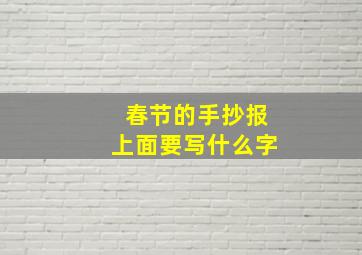 春节的手抄报
上面要写什么字